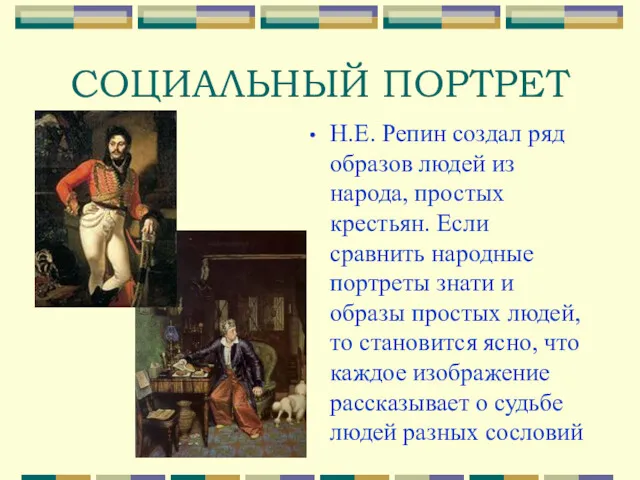 СОЦИАЛЬНЫЙ ПОРТРЕТ

• Н.Е. Репин создал ряд образов людей из народа, простых крестьян. Если сравнить народные портреты знати и образы простых людей, то становится ясно, что каждое изображение рассказывает о судьбе людей разных сословий